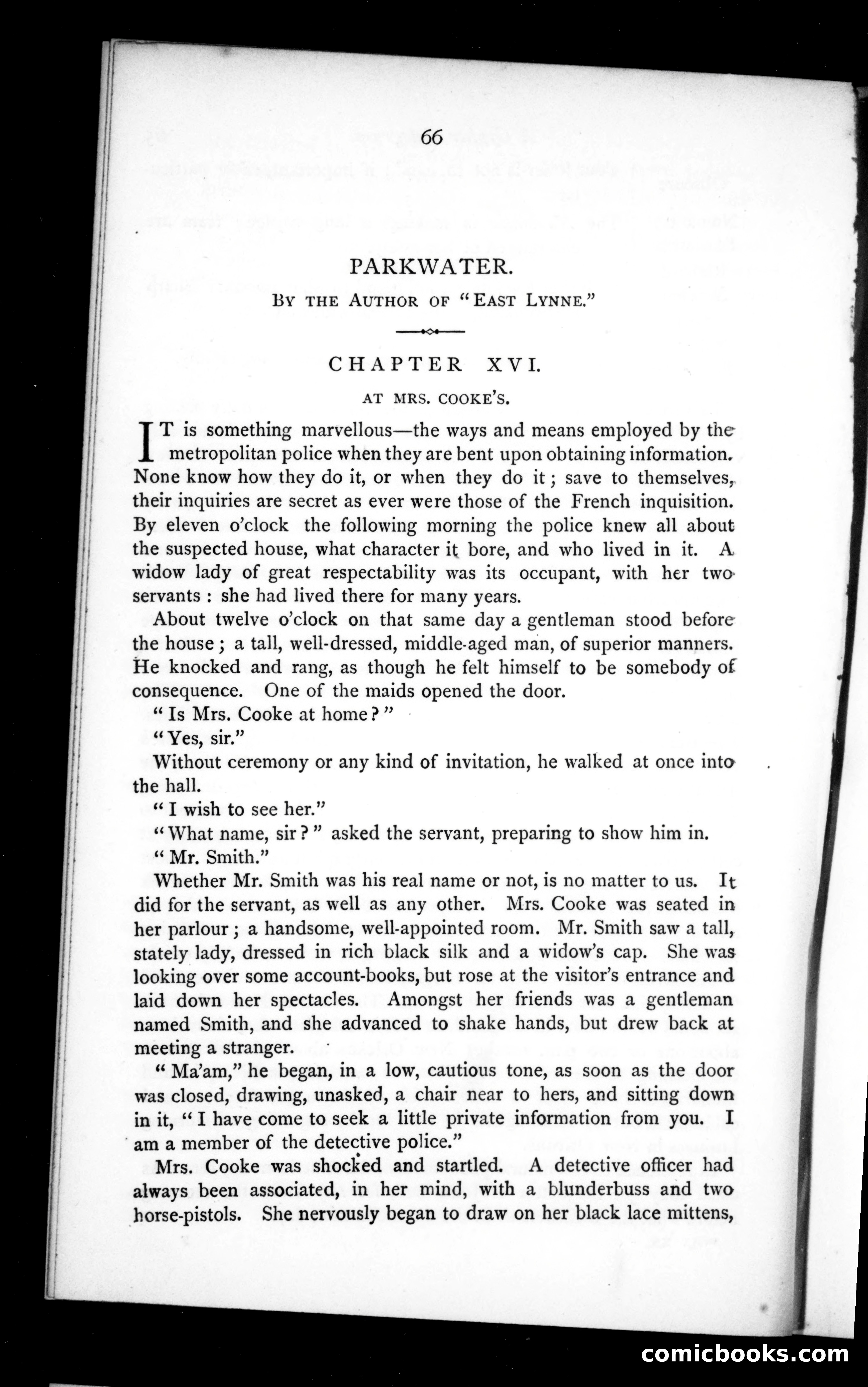 66

PARKWATER.

BY THE AUTHOR OF "EAST LYNNE."

CHAPTER XVI.

AT MRS. COOKE'S.

IT is something marvellous—the ways and means employed by the metropolitan police when they are bent upon obtaining information. None know how they do it, or when they do it; save to themselves, their inquiries are secret as ever were those of the French inquisition. By eleven o'clock the following morning the police knew all about the suspected house, what character it bore, and who lived in it. A widow lady of great respectability was its occupant, with her two servants: she had lived there for many years.

About twelve o'clock on that same day a gentleman stood before the house; a tall, well-dressed, middle-aged man, of superior manners. He knocked and rang, as though he felt himself to be somebody of consequence. One of the maids opened the door.

"Is Mrs. Cooke at home?"

"Yes, sir."

Without ceremony or any kind of invitation, he walked at once into the hall.

"I wish to see her."

"What name, sir?" asked the servant, preparing to show him in.

"Mr. Smith."

Whether Mr. Smith was his real name or not, is no matter to us. It did for the servant, as well as any other. Mrs. Cooke was seated in her parlour; a handsome, well-appointed room. Mr. Smith saw a tall, stately lady, dressed in rich black silk and a widow's cap. She was looking over some account-books, but rose at the visitor's entrance and laid down her spectacles. Amongst her friends was a gentleman named Smith, and she advanced to shake hands, but drew back at meeting a stranger.

"Ma'am," he began, in a low, cautious tone, as soon as the door was closed, drawing, unasked, a chair near to hers, and sitting down in it, "I have come to seek a little private information from you. I am a member of the detective police."

Mrs. Cooke was shocked and startled. A detective officer had always been associated, in her mind, with a blunderbuss and two horse-pistols. She nervously began to draw on her black lace mittens,

comicbooks.com